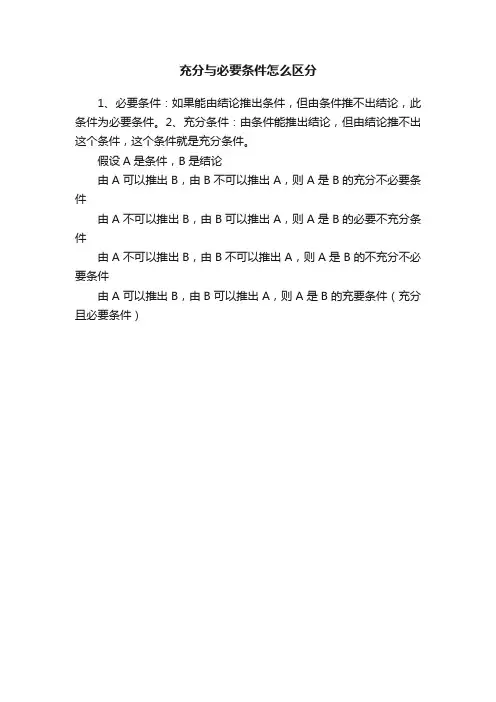 充分与必要条件怎么区分

1、必要条件：如果能由结论推出条件，但由条件推不出结论，此条件为必要条件。2、充分条件：由条件能推出结论，但由结论推不出这个条件，这个条件就是充分条件。

假设 A 是条件，B 是结论

由 A 可以推出 B，由 B 不可以推出 A，则 A 是 B 的充分不必要条件

由 A 不可以推出 B，由 B 可以推出 A，则 A 是 B 的必要不充分条件

由 A 不可以推出 B，由 B 不可以推出 A，则 A 是 B 的不充分不必要条件

由 A 可以推出 B，由 B 可以推出 A，则 A 是 B 的充要条件（充分且必要条件）